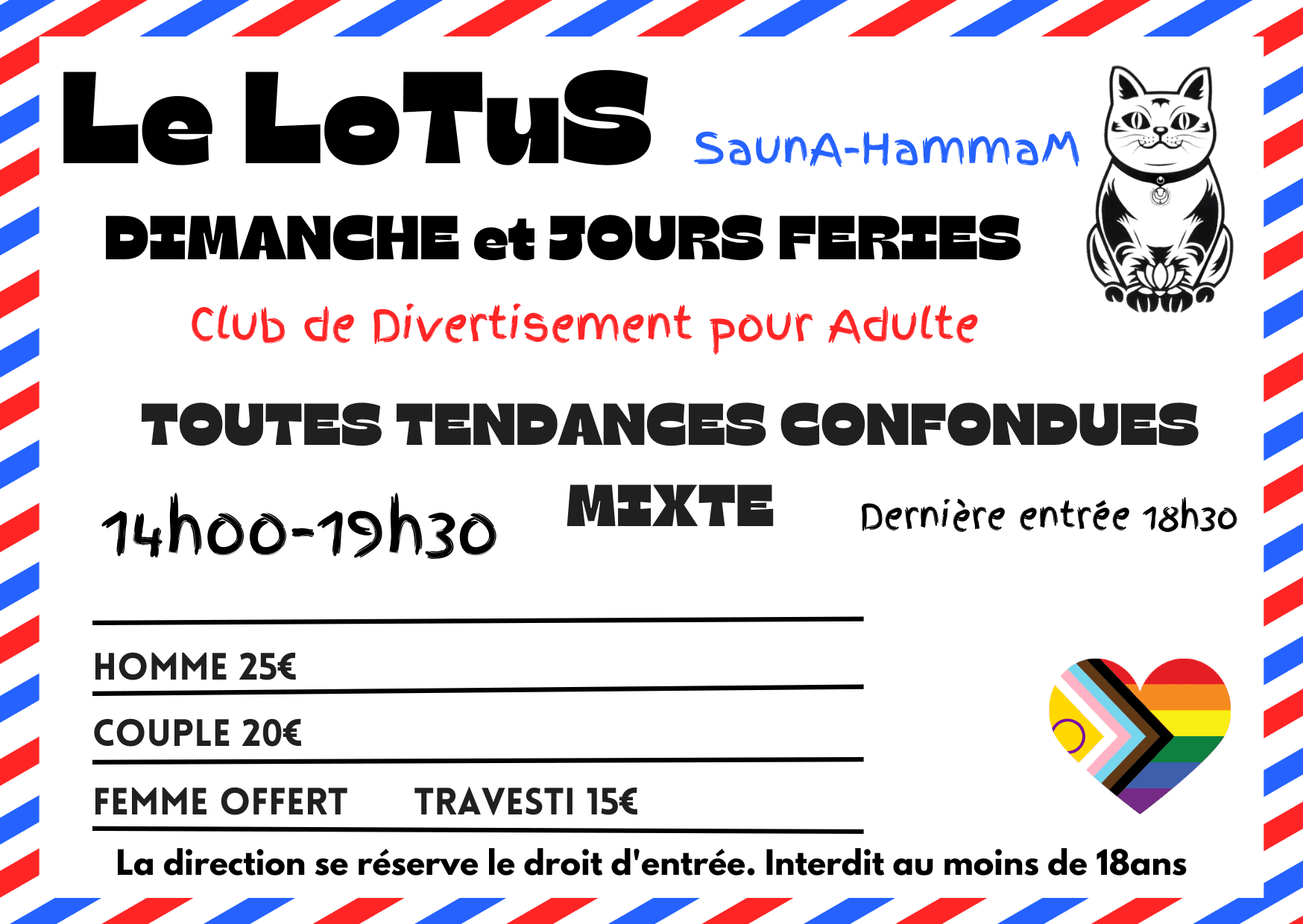 Le LoTuS SaunA-HammaM

DIMANCHE et JOURS FERIES

Club de Divertisement pour Adulte

TOUTES TENDANCES CONFONDUES

14h00-19h30 MIXTE Dernière entrée 18h30

HOMME 25€

COUPLE 20€

FEMME OFFERT TRAVESTI 15€

La direction se réserve le droit d'entrée. Interdit au moins de 18ans